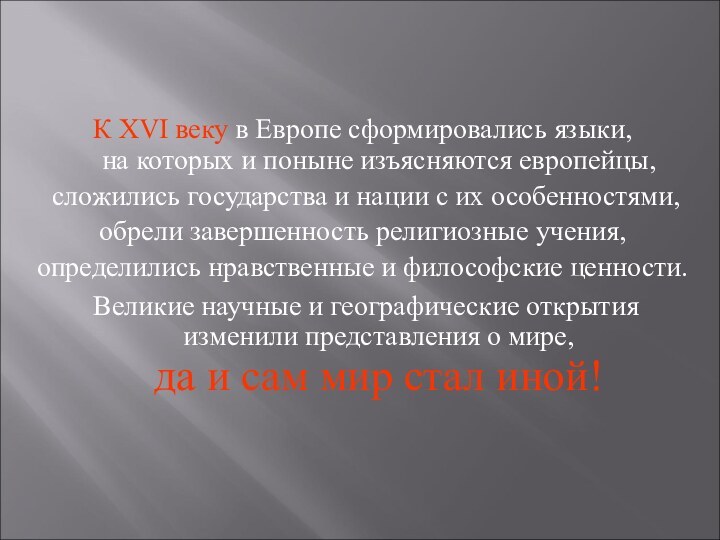 К XVI веку в Европе сформировались языки, на которых и поныне изъясняются европейцы, сложились государства и нации с их особенностями, обрели завершенность религиозные учения, определились нравственные и философские ценности.

Великие научные и географические открытия изменили представления о мире,

да и сам мир стал иной!